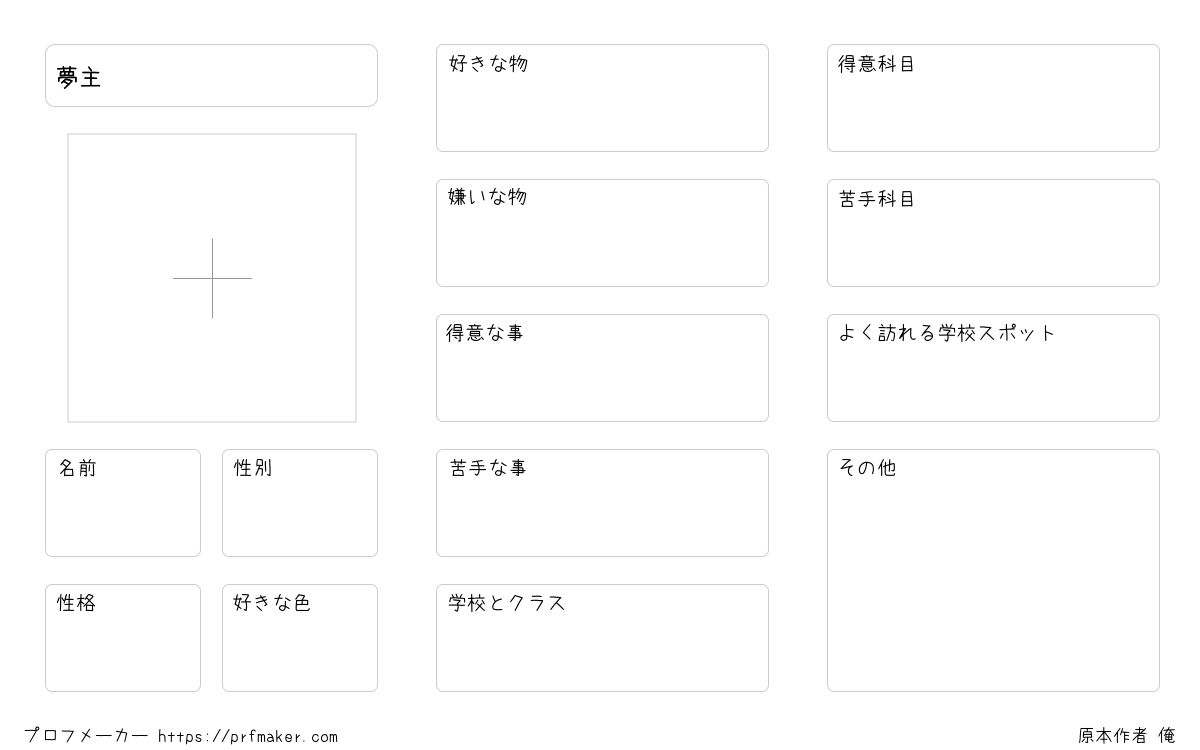 夢主

名前

性別

性格

好きな色

好きな物

嫌いな物

得意な事

苦手な事

学校とクラス

得意科目

苦手科目

よく訪れる学校スポット

その他

プロフメーカー https://prfmaker.com

原本作者 俺